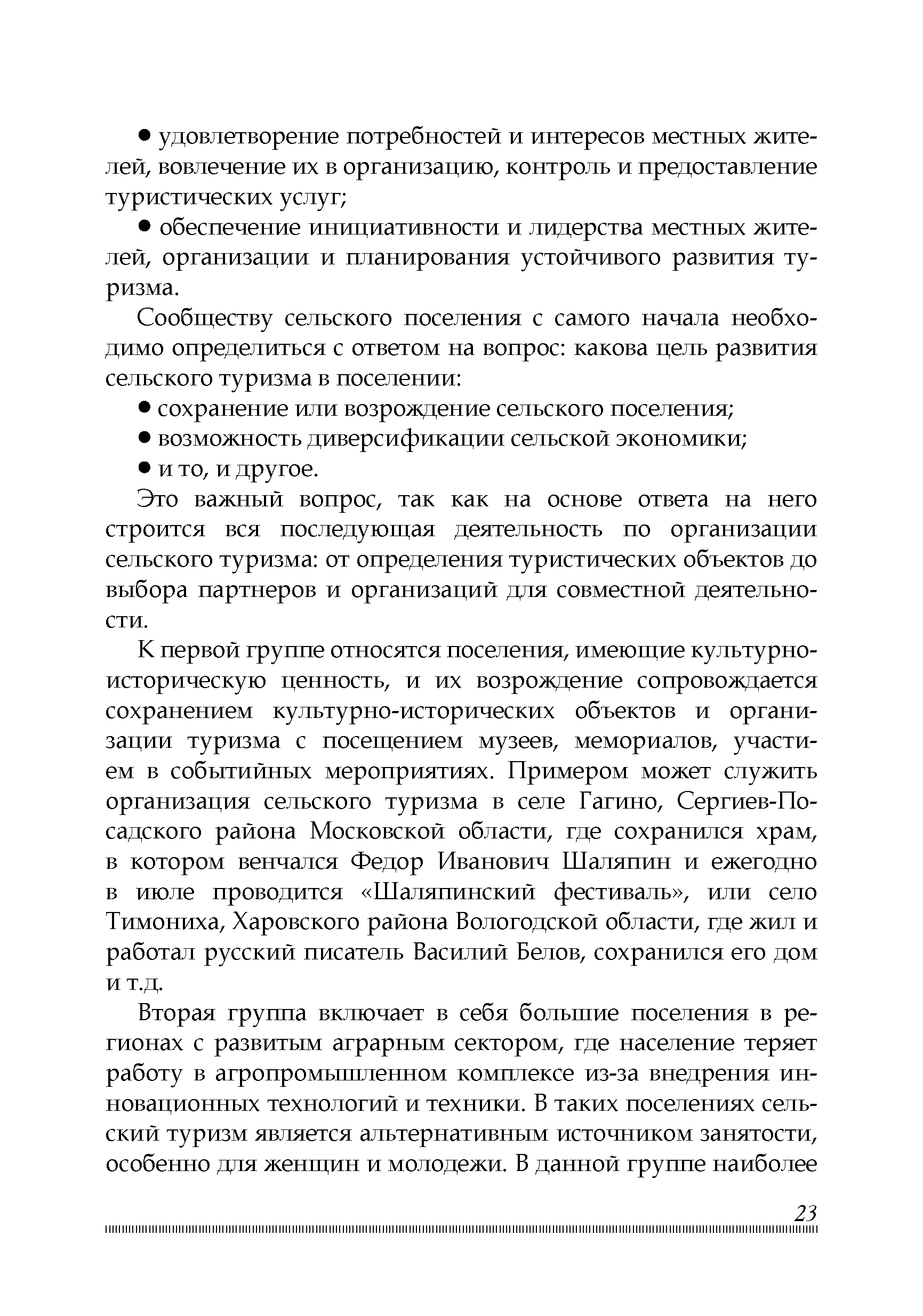 • удовлетворение потребностей и интересов местных жителей, вовлечение их в организацию, контроль и предоставление туристических услуг;

• обеспечение инициативности и лидерства местных жителей, организации и планирования устойчивого развития туризма.

Сообществу сельского поселения с самого начала необходимо определиться с ответом на вопрос: какова цель развития сельского туризма в поселении:

• сохранение или возрождение сельского поселения;

• возможность диверсификации сельской экономики;

• и то, и другое.

Это важный вопрос, так как на основе ответа на него строится вся последующая деятельность по организации сельского туризма: от определения туристических объектов до выбора партнеров и организаций для совместной деятельности.

К первой группе относятся поселения, имеющие культурно-историческую ценность, и их возрождение сопровождается сохранением культурно-исторических объектов и организации туризма с посещением музеев, мемориалов, участием в событийных мероприятиях. Примером может служить организация сельского туризма в селе Гагино, Сергиев-Посадского района Московской области, где сохранился храм, в котором венчался Федор Иванович Шаляпин и ежегодно в июле проводится «Шаляпинский фестиваль», или село Тимониха, Харовского района Вологодской области, где жил и работал русский писатель Василий Белов, сохранился его дом и т.д.

Вторая группа включает в себя большие поселения в регионах с развитым аграрным сектором, где население теряет работу в агропромышленном комплексе из-за внедрения инновационных технологий и техники. В таких поселениях сельский туризм является альтернативным источником занятости, особенно для женщин и молодежи. В данной группе наиболее

23